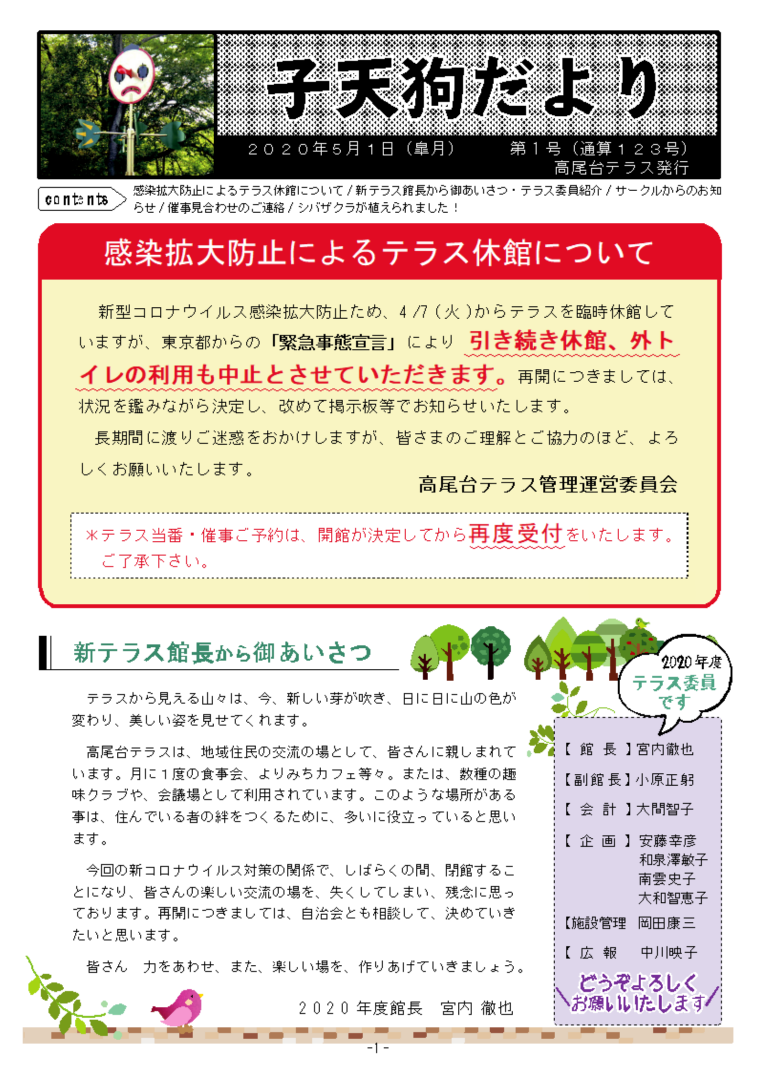 子天狗だより

２０２０年５月１日（皐月）　第１号（通算１２３号）
高尾台テラス発行

contents
感染拡大防止によるテラス休館について / 新テラス館長から御あいさつ・テラス委員紹介 / サークルからのお知らせ / 催事見合わせのご連絡 / シバザクラが植えられました！

感染拡大防止によるテラス休館について

新型コロナウイルス感染拡大防止ため、4 /7（火）からテラスを臨時休館していますが、東京都からの「緊急事態宣言」により 引き続き休館、外トイレの利用も中止とさせていただきます。再開につきましては、状況を鑑みながら決定し、改めて掲示板等でお知らせいたします。

長期間に渡りご迷惑をおかけしますが、皆さまのご理解とご協力のほど、よろしくお願いいたします。

高尾台テラス管理運営委員会

＊テラス当番・催事ご予約は、開館が決定してから再度受付をいたします。ご了承下さい。

新テラス館長から御あいさつ

テラスから見える山々は、今、新しい芽が吹き、日に日に山の色が変わり、美しい姿を見せてくれます。

高尾台テラスは、地域住民の交流の場として、皆さんに親しまれています。月に１度の食事会、よりみちカフェ等々。または、数種の趣味クラブや、会議場として利用されています。このような場所がある事は、住んでいる者の絆をつくるために、多いに役立っていると思います。

今回の新コロナウイルス対策の関係で、しばらくの間、閉館することになり、皆さんの楽しい交流の場を、失くしてしまい、残念に思っております。再開につきましては、自治会とも相談して、決めていきたいと思います。

皆さん　力をあわせ、また、楽しい場を、作りあげていきましょう。

２０２０年度館長　宮内 徹也

2020年度
テラス委員です

【 館　長 】宮内徹也
【副館長】小原正躬
【 会　計 】大間智子
【 企　画 】安藤幸彦
和泉澤敏子
南雲史子
大和智恵子
【施設管理　岡田康三
【 広　報　中川映子

どうぞよろしくお願いいたします

-1-